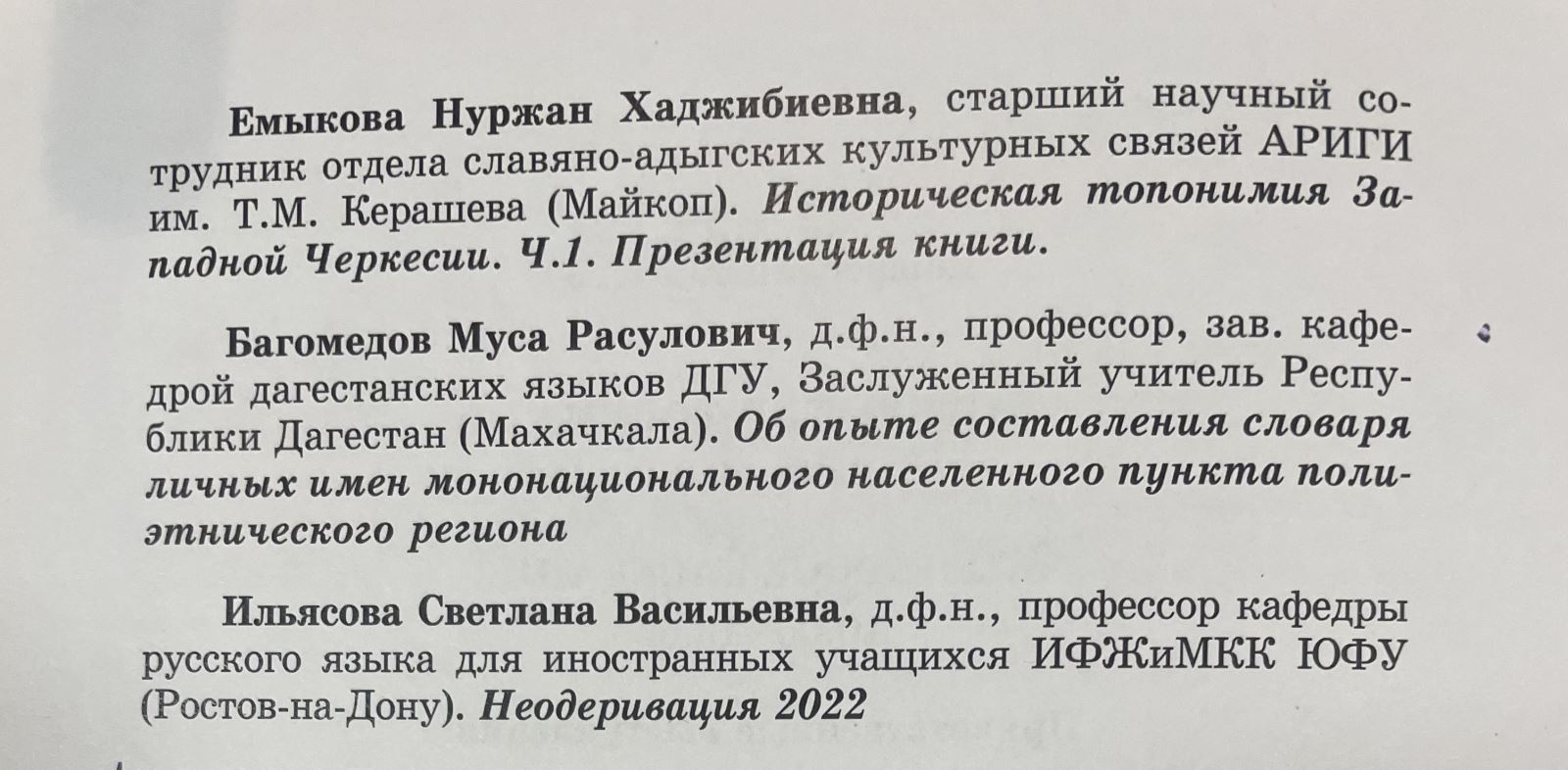 Емыкова Нуржан Хаджибиевна, старший научный сотрудник отдела славяно-адыгских культурных связей АРИГИ им. Т.М. Керашева (Майкоп). Историческая топонимия Западной Черкесии. Ч.1. Презентация книги.

Багомедов Муса Расулович, д.ф.н., профессор, зав. кафедрой дагестанских языков ДГУ, Заслуженный учитель Республики Дагестан (Махачкала). Об опыте составления словаря личных имен мононационального населенного пункта полиэтнического региона

Ильясова Светлана Васильевна, д.ф.н., профессор кафедры русского языка для иностранных учащихся ИФЖиМКК ЮФУ (Ростов-на-Дону). Неодеривация 2022